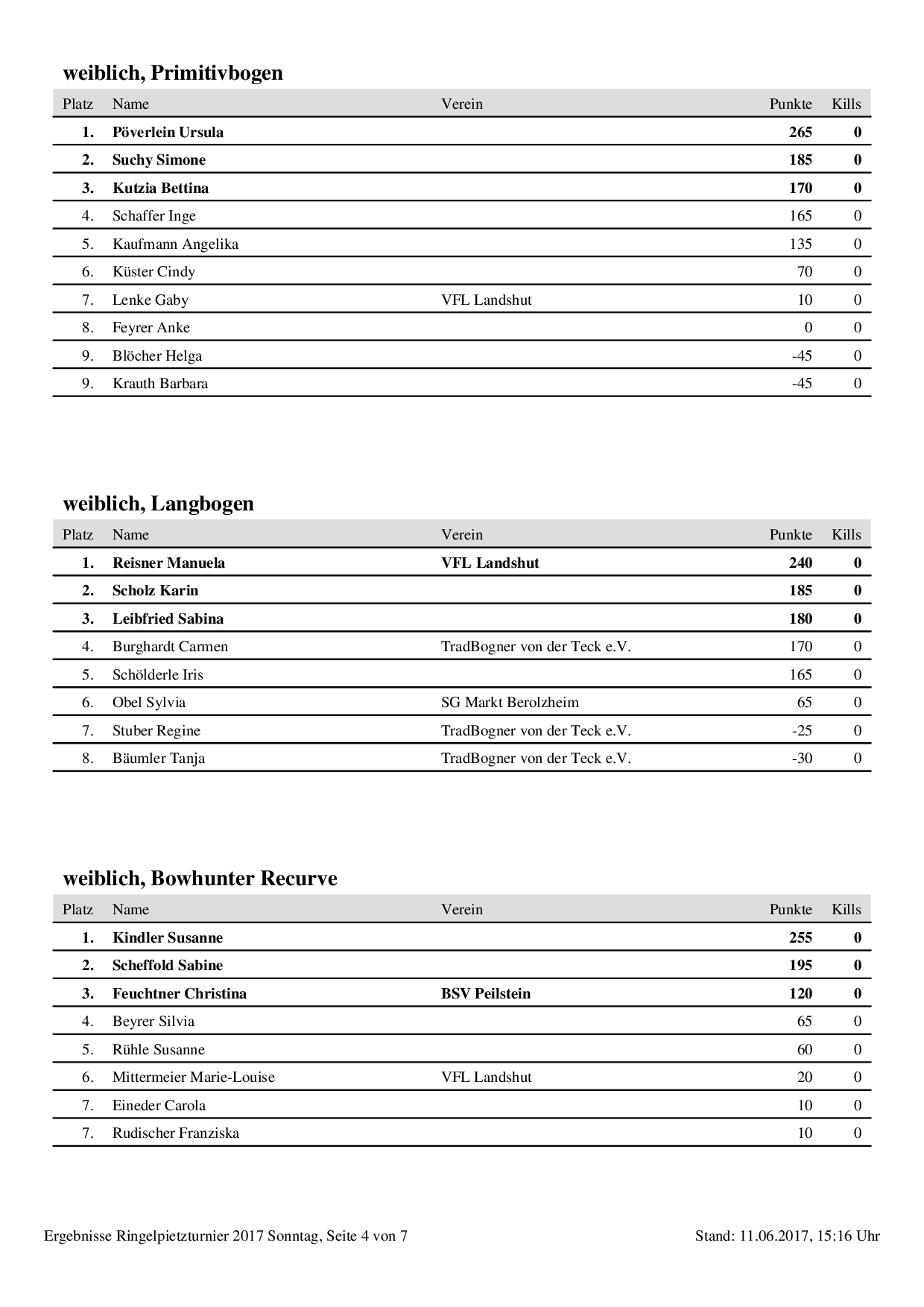 weiblich, Primitivbogen

| Platz | Name | Verein | Punkte | Kills |
|---|---|---|---|---|
| 1. | Pöverlein Ursula | | 265 | 0 |
| 2. | Suchy Simone | | 185 | 0 |
| 3. | Kutzia Bettina | | 170 | 0 |
| 4. | Schaffer Inge | | 165 | 0 |
| 5. | Kaufmann Angelika | | 135 | 0 |
| 6. | Küster Cindy | | 70 | 0 |
| 7. | Lenke Gaby | VFL Landshut | 10 | 0 |
| 8. | Feyrer Anke | | 0 | 0 |
| 9. | Blöcher Helga | | -45 | 0 |
| 9. | Krauth Barbara | | -45 | 0 |

weiblich, Langbogen

| Platz | Name | Verein | Punkte | Kills |
|---|---|---|---|---|
| 1. | Reisner Manuela | VFL Landshut | 240 | 0 |
| 2. | Scholz Karin | | 185 | 0 |
| 3. | Leibfried Sabina | | 180 | 0 |
| 4. | Burghardt Carmen | TradBogner von der Teck e.V. | 170 | 0 |
| 5. | Schölderle Iris | | 165 | 0 |
| 6. | Obel Sylvia | SG Markt Berolzheim | 65 | 0 |
| 7. | Stuber Regine | TradBogner von der Teck e.V. | -25 | 0 |
| 8. | Bäumler Tanja | TradBogner von der Teck e.V. | -30 | 0 |

weiblich, Bowhunter Recurve

| Platz | Name | Verein | Punkte | Kills |
|---|---|---|---|---|
| 1. | Kindler Susanne | | 255 | 0 |
| 2. | Scheffold Sabine | | 195 | 0 |
| 3. | Feuchtner Christina | BSV Peilstein | 120 | 0 |
| 4. | Beyrer Silvia | | 65 | 0 |
| 5. | Rühle Susanne | | 60 | 0 |
| 6. | Mittermeier Marie-Louise | VFL Landshut | 20 | 0 |
| 7. | Eineder Carola | | 10 | 0 |
| 7. | Rudischer Franziska | | 10 | 0 |

Ergebnisse Ringelpietzturnier 2017 Sonntag, Seite 4 von 7

Stand: 11.06.2017, 15:16 Uhr